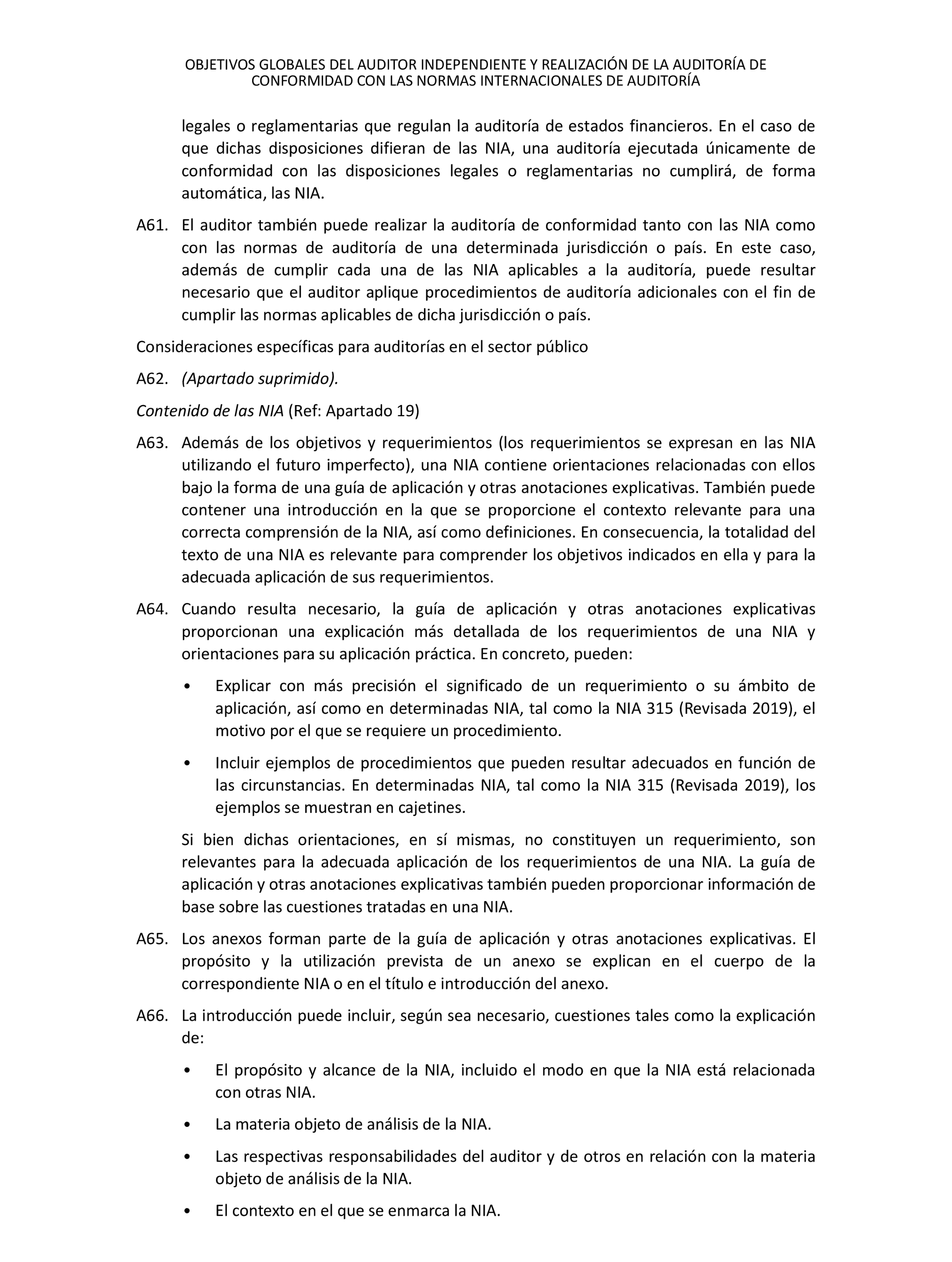 OBJETIVOS GLOBALES DEL AUDITOR INDEPENDIENTE Y REALIZACIÓN DE LA AUDITORÍA DE CONFORMIDAD CON LAS NORMAS INTERNACIONALES DE AUDITORÍA

legales o reglamentarias que regulan la auditoría de estados financieros. En el caso de que dichas disposiciones difieran de las NIA, una auditoría ejecutada únicamente de conformidad con las disposiciones legales o reglamentarias no cumplirá, de forma automática, las NIA.

A61. El auditor también puede realizar la auditoría de conformidad tanto con las NIA como con las normas de auditoría de una determinada jurisdicción o país. En este caso, además de cumplir cada una de las NIA aplicables a la auditoría, puede resultar necesario que el auditor aplique procedimientos de auditoría adicionales con el fin de cumplir las normas aplicables de dicha jurisdicción o país.

Consideraciones específicas para auditorías en el sector público

A62. (Apartado suprimido).

Contenido de las NIA (Ref: Apartado 19)

A63. Además de los objetivos y requerimientos (los requerimientos se expresan en las NIA utilizando el futuro imperfecto), una NIA contiene orientaciones relacionadas con ellos bajo la forma de una guía de aplicación y otras anotaciones explicativas. También puede contener una introducción en la que se proporcione el contexto relevante para una correcta comprensión de la NIA, así como definiciones. En consecuencia, la totalidad del texto de una NIA es relevante para comprender los objetivos indicados en ella y para la adecuada aplicación de sus requerimientos.

A64. Cuando resulta necesario, la guía de aplicación y otras anotaciones explicativas proporcionan una explicación más detallada de los requerimientos de una NIA y orientaciones para su aplicación práctica. En concreto, pueden:

• Explicar con más precisión el significado de un requerimiento o su ámbito de aplicación, así como en determinadas NIA, tal como la NIA 315 (Revisada 2019), el motivo por el que se requiere un procedimiento.

• Incluir ejemplos de procedimientos que pueden resultar adecuados en función de las circunstancias. En determinadas NIA, tal como la NIA 315 (Revisada 2019), los ejemplos se muestran en cajetines.

Si bien dichas orientaciones, en sí mismas, no constituyen un requerimiento, son relevantes para la adecuada aplicación de los requerimientos de una NIA. La guía de aplicación y otras anotaciones explicativas también pueden proporcionar información de base sobre las cuestiones tratadas en una NIA.

A65. Los anexos forman parte de la guía de aplicación y otras anotaciones explicativas. El propósito y la utilización prevista de un anexo se explican en el cuerpo de la correspondiente NIA o en el título e introducción del anexo.

A66. La introducción puede incluir, según sea necesario, cuestiones tales como la explicación de:

• El propósito y alcance de la NIA, incluido el modo en que la NIA está relacionada con otras NIA.

• La materia objeto de análisis de la NIA.

• Las respectivas responsabilidades del auditor y de otros en relación con la materia objeto de análisis de la NIA.

• El contexto en el que se enmarca la NIA.